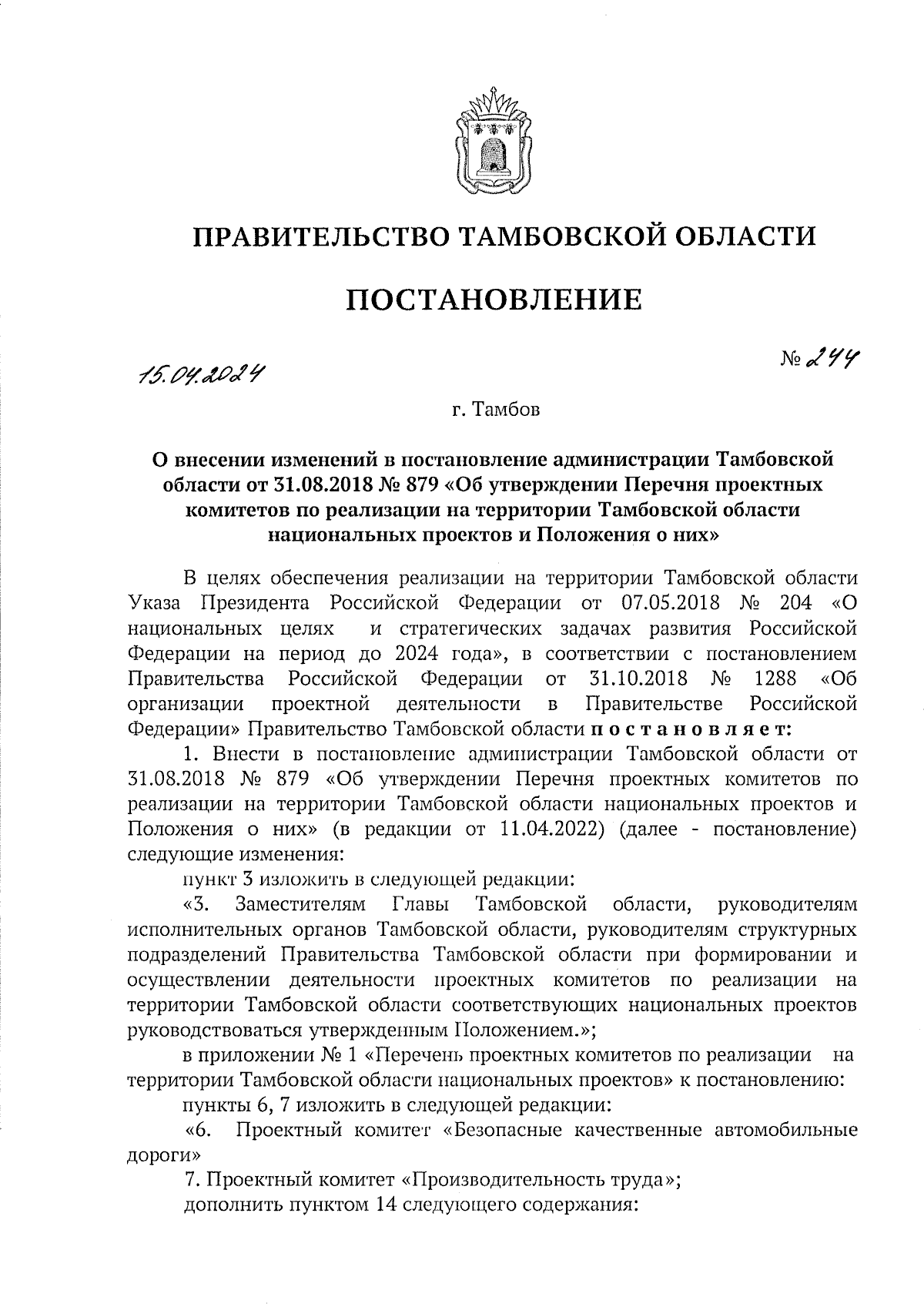 ПРАВИТЕЛЬСТВО ТАМБОВСКОЙ ОБЛАСТИ

ПОСТАНОВЛЕНИЕ

15.04.2024

№ 244

г. Тамбов

О внесении изменений в постановление администрации Тамбовской области от 31.08.2018 № 879 «Об утверждении Перечня проектных комитетов по реализации на территории Тамбовской области национальных проектов и Положения о них»

В целях обеспечения реализации на территории Тамбовской области Указа Президента Российской Федерации от 07.05.2018 № 204 «О национальных целях и стратегических задачах развития Российской Федерации на период до 2024 года», в соответствии с постановлением Правительства Российской Федерации от 31.10.2018 № 1288 «Об организации проектной деятельности в Правительстве Российской Федерации» Правительство Тамбовской области постановляет:

1. Внести в постановление администрации Тамбовской области от 31.08.2018 № 879 «Об утверждении Перечня проектных комитетов по реализации на территории Тамбовской области национальных проектов и Положения о них» (в редакции от 11.04.2022) (далее - постановление) следующие изменения:

пункт 3 изложить в следующей редакции:

«3. Заместителям Главы Тамбовской области, руководителям исполнительных органов Тамбовской области, руководителям структурных подразделений Правительства Тамбовской области при формировании и осуществлении деятельности проектных комитетов по реализации на территории Тамбовской области соответствующих национальных проектов руководствоваться утвержденным Положением.»;

в приложении № 1 «Перечень проектных комитетов по реализации на территории Тамбовской области национальных проектов» к постановлению:

пункты 6, 7 изложить в следующей редакции:

«6. Проектный комитет «Безопасные качественные автомобильные дороги»

7. Проектный комитет «Производительность труда»;

дополнить пунктом 14 следующего содержания: